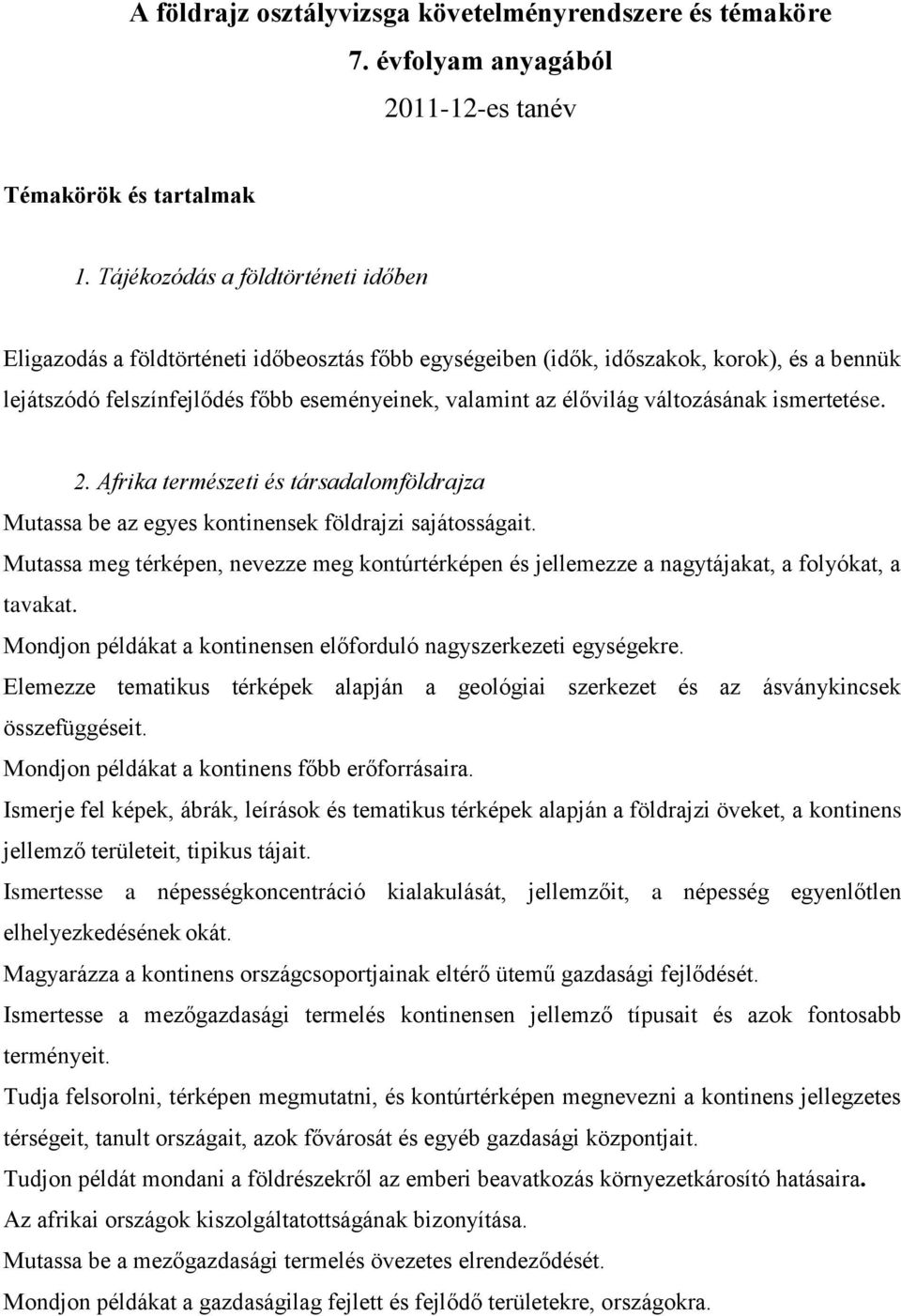 A földrajz osztályvizsga követelményrendszere és témaköre
7. évfolyam anyagából
2011-12-es tanév

Témakörök és tartalmak

1. Tájékozódás a földtörténeti időben

Eligazodás a földtörténeti időbeosztás főbb egységeiben (idők, időszakok, korok), és a bennük lejátszódó felszínfejlődés főbb eseményeinek, valamint az élővilág változásának ismertetése.

2. Afrika természeti és társadalomföldrajza
Mutassa be az egyes kontinensek földrajzi sajátosságait.
Mutassa meg térképen, nevezze meg kontúrtérképen és jellemezze a nagytájakat, a folyókat, a tavakat.
Mondjon példákat a kontinensen előforduló nagyszerkezeti egységekre.
Elemezze tematikus térképek alapján a geológiai szerkezet és az ásványkincsek összefüggéseit.
Mondjon példákat a kontinens főbb erőforrásaira.
Ismerje fel képek, ábrák, leírások és tematikus térképek alapján a földrajzi öveket, a kontinens jellemző területeit, tipikus tájait.
Ismertesse a népességkoncentráció kialakulását, jellemzőit, a népesség egyenlőtlen elhelyezkedésének okát.
Magyarázza a kontinens országcsoportjainak eltérő ütemű gazdasági fejlődését.
Ismertesse a mezőgazdasági termelés kontinensen jellemző típusait és azok fontosabb terményeit.
Tudja felsorolni, térképen megmutatni, és kontúrtérképen megnevezni a kontinens jellegzetes térségeit, tanult országait, azok fővárosát és egyéb gazdasági központjait.
Tudjon példát mondani a földrészekről az emberi beavatkozás környezetkárosító hatásaira.
Az afrikai országok kiszolgáltatottságának bizonyítása.
Mutassa be a mezőgazdasági termelés övezetes elrendeződését.
Mondjon példákat a gazdaságilag fejlett és fejlődő területekre, országokra.